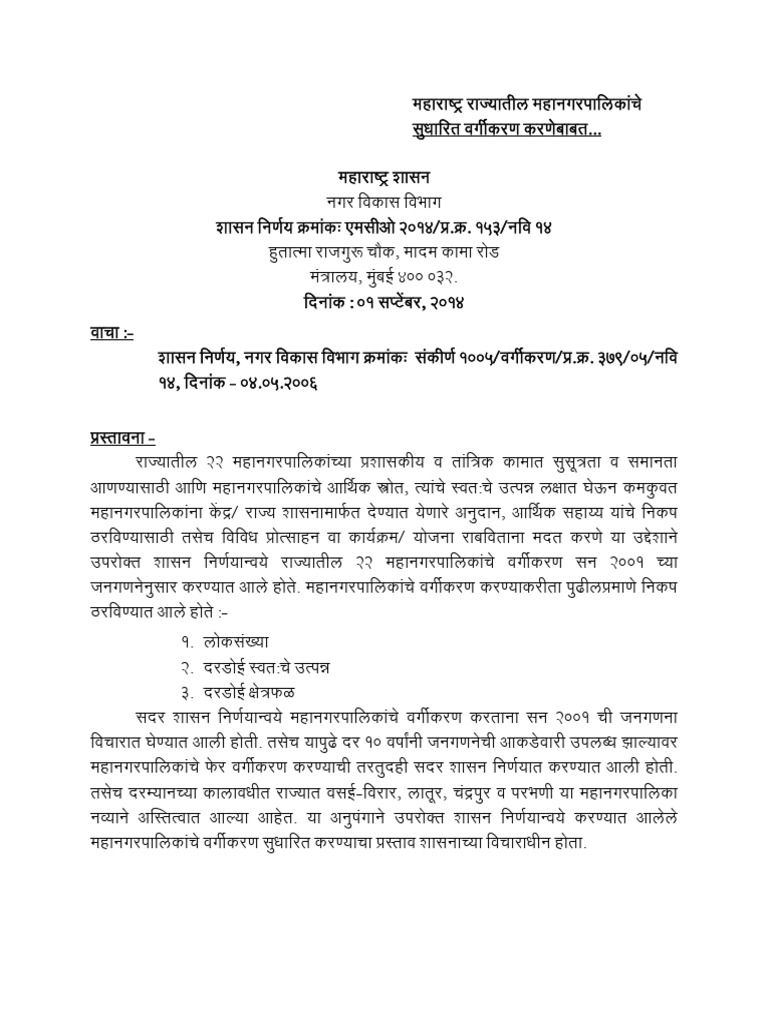 महाराष्ट्र राज्यातील महानगरपालिकांचे सुधारित वर्गीकरण करणेबाबत...

महाराष्ट्र शासन
नगर विकास विभाग
शासन निर्णय क्रमांकः एमसीओ २०१४/प्र.क्र. १५३/नवि १४
हुतात्मा राजगुरू चौक, मादम कामा रोड
मंत्रालय, मुंबई ४०० ०३२.
दिनांक : ०१ सप्टेंबर, २०१४

वाचा :-
शासन निर्णय, नगर विकास विभाग क्रमांकः संकीर्ण १००५/वर्गीकरण/प्र.क्र. ३७९/०५/नवि १४, दिनांक - ०४.०५.२००६

प्रस्तावना -
राज्यातील २२ महानगरपालिकांच्या प्रशासकीय व तांत्रिक कामात सुसूत्रता व समानता आणण्यासाठी आणि महानगरपालिकांचे आर्थिक स्त्रोत, त्यांचे स्वत:चे उत्पन्न लक्षात घेऊन कमकुवत महानगरपालिकांना केंद्र/ राज्य शासनामार्फत देण्यात येणारे अनुदान, आर्थिक सहाय्य यांचे निकष ठरविण्यासाठी तसेच विविध प्रोत्साहन व कार्यक्रम/ योजना राबविताना मदत करणे या उद्देशाने उपरोक्त शासन निर्णयान्वये राज्यातील २२ महानगरपालिकांचे वर्गीकरण सन २००१ च्या जनगणनेनुसार करण्यात आले होते. महानगरपालिकांचे वर्गीकरण करण्याकरीता पुढीलप्रमाणे निकष ठरविण्यात आले होते :-
१. लोकसंख्या
२. दरडोई स्वत:चे उत्पन्न
३. दरडोई क्षेत्रफळ
सदर शासन निर्णयान्वये महानगरपालिकांचे वर्गीकरण करताना सन २००१ ची जनगणना विचारात घेण्यात आली होती. तसेच यापुढे दर १० वर्षांनी जनगणनेची आकडेवारी उपलब्ध झाल्यावर महानगरपालिकांचे फेर वर्गीकरण करण्याची तरतुदही सदर शासन निर्णयात करण्यात आली होती. तसेच दरम्यानच्या कालावधीत राज्यात वसई-विरार, लातूर, चंद्रपुर व परभणी या महानगरपालिका नव्याने अस्तित्वात आल्या आहेत. या अनुषंगाने उपरोक्त शासन निर्णयान्वये करण्यात आलेले महानगरपालिकांचे वर्गीकरण सुधारित करण्याचा प्रस्ताव शासनाच्या विचाराधीन होता.